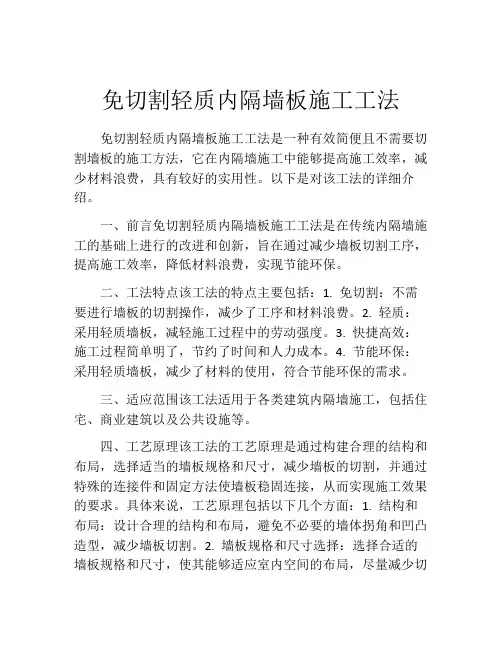 免切割轻质内隔墙板施工工法

免切割轻质内隔墙板施工工法是一种有效简便且不需要切割墙板的施工方法，它在内隔墙施工中能够提高施工效率，减少材料浪费，具有较好的实用性。以下是对该工法的详细介绍。

一、前言免切割轻质内隔墙板施工工法是在传统内隔墙施工的基础上进行的改进和创新，旨在通过减少墙板切割工序，提高施工效率，降低材料浪费，实现节能环保。

二、工法特点该工法的特点主要包括：1. 免切割：不需要进行墙板的切割操作，减少了工序和材料浪费。2. 轻质：采用轻质墙板，减轻施工过程中的劳动强度。3. 快捷高效：施工过程简单明了，节约了时间和人力成本。4. 节能环保：采用轻质墙板，减少了材料的使用，符合节能环保的需求。

三、适应范围该工法适用于各类建筑内隔墙施工，包括住宅、商业建筑以及公共设施等。

四、工艺原理该工法的工艺原理是通过构建合理的结构和布局，选择适当的墙板规格和尺寸，减少墙板的切割，并通过特殊的连接件和固定方法使墙板稳固连接，从而实现施工效果的要求。具体来说，工艺原理包括以下几个方面：1. 结构和布局：设计合理的结构和布局，避免不必要的墙体拐角和凹凸造型，减少墙板切割。2. 墙板规格和尺寸选择：选择合适的墙板规格和尺寸，使其能够适应室内空间的布局，尽量减少切